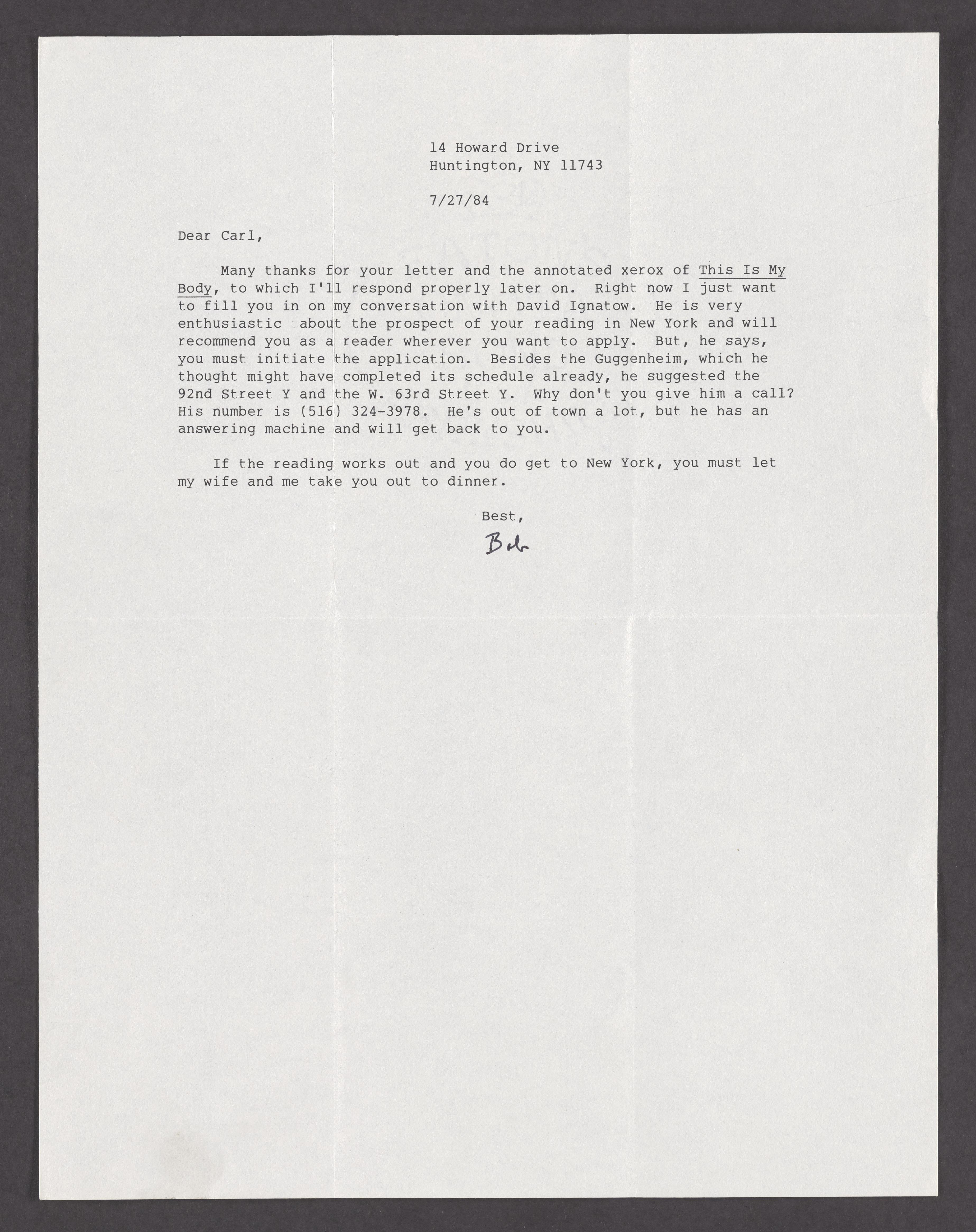 14 Howard Drive
Huntington, NY 11743

7/27/84

Dear Carl,

Many thanks for your letter and the annotated xerox of This Is My Body, to which I'll respond properly later on. Right now I just want to fill you in on my conversation with David Ignatow. He is very enthusiastic about the prospect of your reading in New York and will recommend you as a reader wherever you want to apply. But, he says, you must initiate the application. Besides the Guggenheim, which he thought might have completed its schedule already, he suggested the 92nd Street Y and the W. 63rd Street Y. Why don't you give him a call? His number is (516) 324-3978. He's out of town a lot, but he has an answering machine and will get back to you.

If the reading works out and you do get to New York, you must let my wife and me take you out to dinner.

Best,

Bob